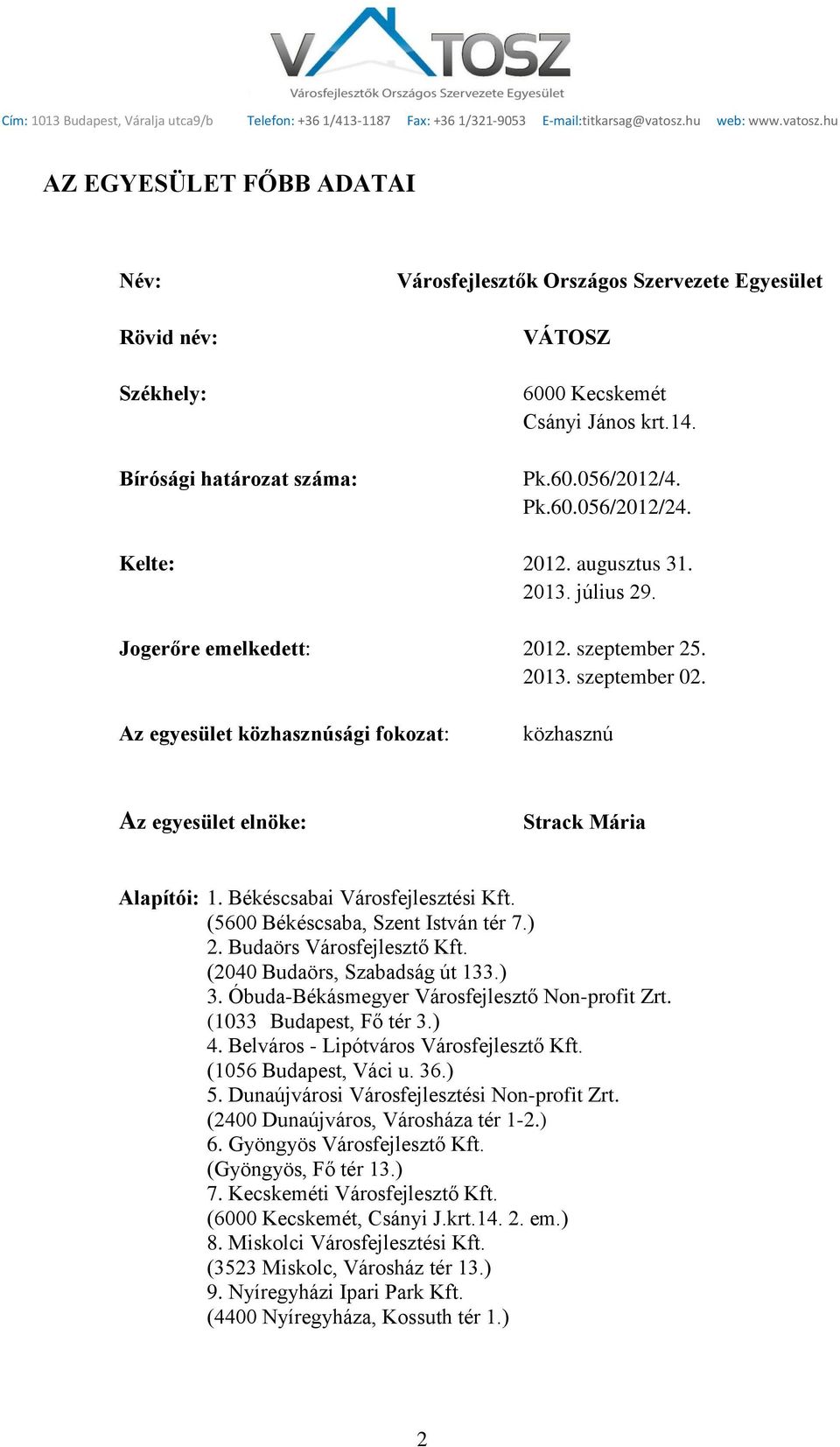 VÁTOSZ
Városfejlesztők Országos Szervezete Egyesület

Cím: 1013 Budapest, Váralja utca9/b Telefon: +36 1/413-1187 Fax: +36 1/321-9053 E-mail:titkarsag@vatosz.hu web: www.vatosz.hu

AZ EGYESÜLET FŐBB ADATAI

Név: Városfejlesztők Országos Szervezete Egyesület

Rövid név: VÁTOSZ

Székhely: 6000 Kecskemét
Csányi János krt.14.

Bírósági határozat száma: Pk.60.056/2012/4.
Pk.60.056/2012/24.

Kelte: 2012. augusztus 31.
2013. július 29.

Jogerőre emelkedett: 2012. szeptember 25.
2013. szeptember 02.

Az egyesület közhasznúsági fokozat: közhasznú

Az egyesület elnöke: Strack Mária

Alapítói: 1. Békéscsabai Városfejlesztési Kft.
(5600 Békéscsaba, Szent István tér 7.)
2. Budaörs Városfejlesztő Kft.
(2040 Budaörs, Szabadság út 133.)
3. Óbuda-Békásmegyer Városfejlesztő Non-profit Zrt.
(1033 Budapest, Fő tér 3.)
4. Belváros - Lipótváros Városfejlesztő Kft.
(1056 Budapest, Váci u. 36.)
5. Dunaújvárosi Városfejlesztési Non-profit Zrt.
(2400 Dunaújváros, Városháza tér 1-2.)
6. Gyöngyös Városfejlesztő Kft.
(Gyöngyös, Fő tér 13.)
7. Kecskeméti Városfejlesztő Kft.
(6000 Kecskemét, Csányi J.krt.14. 2. em.)
8. Miskolci Városfejlesztési Kft.
(3523 Miskolc, Városház tér 13.)
9. Nyíregyházi Ipari Park Kft.
(4400 Nyíregyháza, Kossuth tér 1.)

2